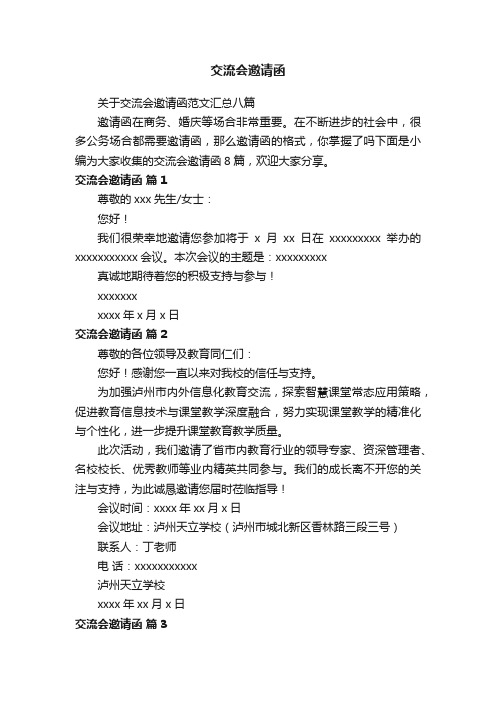 交流会邀请函

关于交流会邀请函范文汇总八篇

邀请函在商务、婚庆等场合非常重要。在不断进步的社会中，很多公务场合都需要邀请函，那么邀请函的格式，你掌握了吗下面是小编为大家收集的交流会邀请函 8 篇，欢迎大家分享。

交流会邀请函 篇 1

尊敬的 xxx 先生/女士：

您好！

我们很荣幸地邀请您参加将于 x 月 xx 日在 xxxxxxxxx 举办的 xxxxxxxxxxx 会议。本次会议的主题是：xxxxxxxxx

真诚地期待着您的积极支持与参与！

xxxxxxx

xxxx 年 x 月 x 日

交流会邀请函 篇 2

尊敬的各位领导及教育同仁们：

您好！感谢您一直以来对我校的信任与支持。

为加强泸州市内外信息化教育交流，探索智慧课堂常态应用策略，促进教育信息技术与课堂教学深度融合，努力实现课堂教学的精准化与个性化，进一步提升课堂教育教学质量。

此次活动，我们邀请了省市内教育行业的领导专家、资深管理者、名校校长、优秀教师等业内精英共同参与。我们的成长离不开您的关注与支持，为此诚恳邀请您届时莅临指导！

会议时间：xxxx 年 xx 月 x 日

会议地址：泸州天立学校（泸州市城北新区香林路三段三号）

联系人：丁老师

电 话：xxxxxxxxxxx

泸州天立学校

xxxx 年 xx 月 x 日

交流会邀请函 篇 3